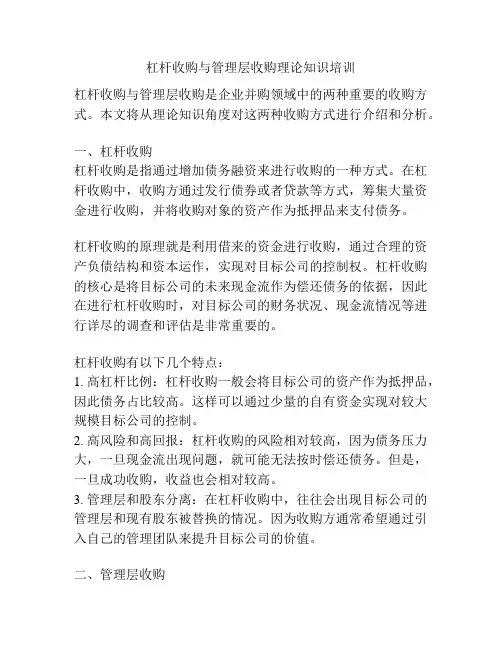 杠杆收购与管理层收购理论知识培训

杠杆收购与管理层收购是企业并购领域中的两种重要的收购方式。本文将从理论知识角度对这两种收购方式进行介绍和分析。

一、杠杆收购
杠杆收购是指通过增加债务融资来进行收购的一种方式。在杠杆收购中，收购方通过发行债券或者贷款等方式，筹集大量资金进行收购，并将收购对象的资产作为抵押品来支付债务。

杠杆收购的原理就是利用借来的资金进行收购，通过合理的资产负债结构和资本运作，实现对目标公司的控制权。杠杆收购的核心是将目标公司的未来现金流作为偿还债务的依据，因此在进行杠杆收购时，对目标公司的财务状况、现金流情况等进行详尽的调查和评估是非常重要的。

杠杆收购有以下几个特点：
1. 高杠杆比例：杠杆收购一般会将目标公司的资产作为抵押品，因此债务占比较高。这样可以通过少量的自有资金实现对较大规模目标公司的控制。
2. 高风险和高回报：杠杆收购的风险相对较高，因为债务压力大，一旦现金流出现问题，就可能无法按时偿还债务。但是，一旦成功收购，收益也会相对较高。
3. 管理层和股东分离：在杠杆收购中，往往会出现目标公司的管理层和现有股东被替换的情况。因为收购方通常希望通过引入自己的管理团队来提升目标公司的价值。

二、管理层收购